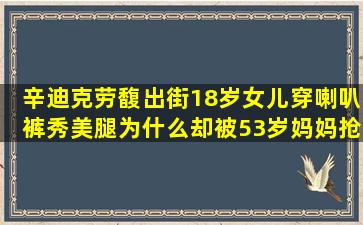 辛迪克劳馥出街18岁女儿穿喇叭裤秀美腿为什么却被53岁妈妈抢